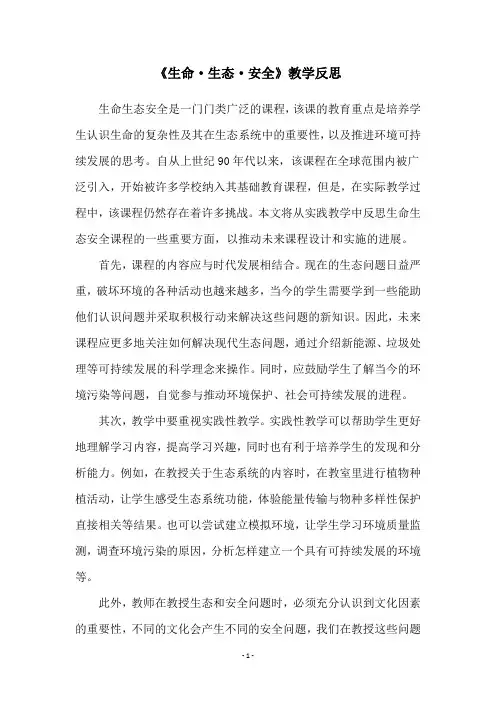 《生命·生态·安全》教学反思

生命生态安全是一门门类广泛的课程，该课的教育重点是培养学生认识生命的复杂性及其在生态系统中的重要性，以及推进环境可持续发展的思考。自从上世纪90年代以来，该课程在全球范围内被广泛引入，开始被许多学校纳入其基础教育课程，但是，在实际教学过程中，该课程仍然存在着许多挑战。本文将从实践教学中反思生命生态安全课程的一些重要方面，以推动未来课程设计和实施的进展。

首先，课程的内容应与时代发展相结合。现在的生态问题日益严重，破坏环境的各种活动也越来越多，当今的学生需要学到一些能助他们认识问题并采取积极行动来解决这些问题的新知识。因此，未来课程应更多地关注如何解决现代生态问题，通过介绍新能源、垃圾处理等可持续发展的科学理念来操作。同时，应鼓励学生了解当今的环境污染等问题，自觉参与推动环境保护、社会可持续发展的进程。

其次，教学中要重视实践性教学。实践性教学可以帮助学生更好地理解学习内容，提高学习兴趣，同时也有利于培养学生的发现和分析能力。例如，在教授关于生态系统的内容时，在教室里进行植物种植活动，让学生感受生态系统功能，体验能量传输与物种多样性保护直接相关等结果。也可以尝试建立模拟环境，让学生学习环境质量监测，调查环境污染的原因，分析怎样建立一个具有可持续发展的环境等。

此外，教师在教授生态和安全问题时，必须充分认识到文化因素的重要性，不同的文化会产生不同的安全问题，我们在教授这些问题

- 1 -